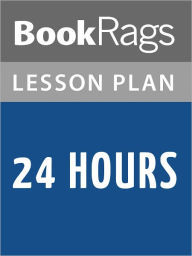 BookRags

LESSON PLAN

24 HOURS